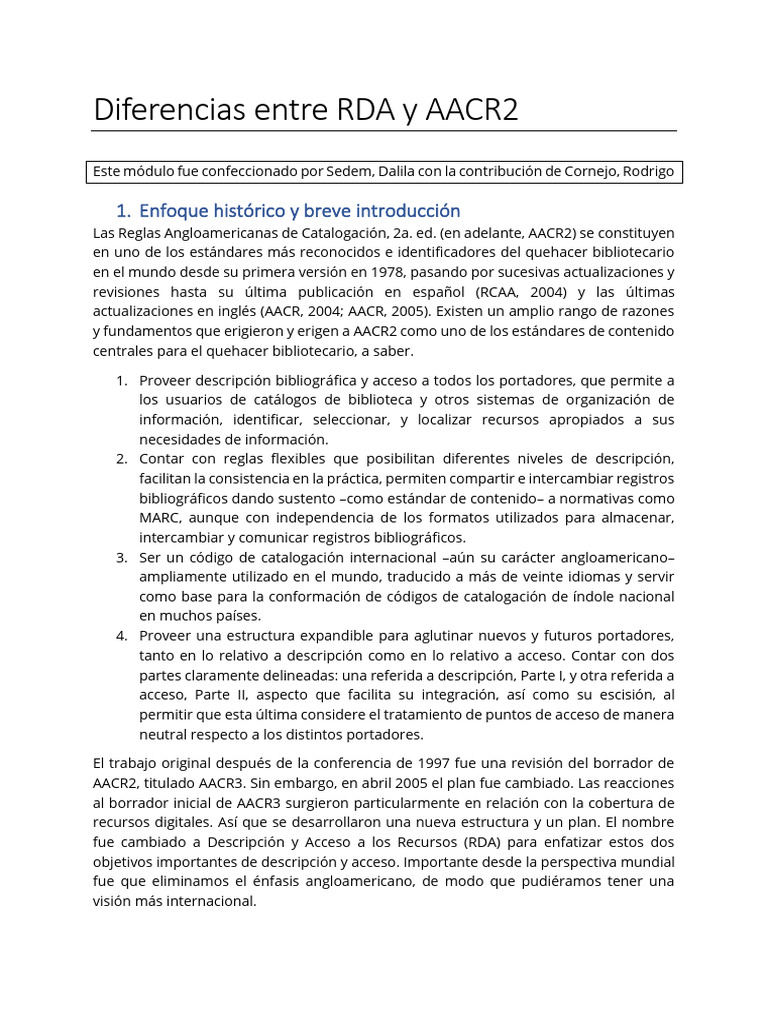 Diferencias entre RDA y AACR2

Este módulo fue confeccionado por Sedem, Dalila con la contribución de Cornejo, Rodrigo

1. Enfoque histórico y breve introducción

Las Reglas Angloamericanas de Catalogación, 2a. ed. (en adelante, AACR2) se constituyen en uno de los estándares más reconocidos e identificadores del quehacer bibliotecario en el mundo desde su primera versión en 1978, pasando por sucesivas actualizaciones y revisiones hasta su última publicación en español (RCAA, 2004) y las últimas actualizaciones en inglés (AACR, 2004; AACR, 2005). Existen un amplio rango de razones y fundamentos que erigieron y erigen a AACR2 como uno de los estándares de contenido centrales para el quehacer bibliotecario, a saber.

1. Proveer descripción bibliográfica y acceso a todos los portadores, que permite a los usuarios de catálogos de biblioteca y otros sistemas de organización de información, identificar, seleccionar, y localizar recursos apropiados a sus necesidades de información.
2. Contar con reglas flexibles que posibilitan diferentes niveles de descripción, facilitan la consistencia en la práctica, permiten compartir e intercambiar registros bibliográficos dando sustento –como estándar de contenido– a normativas como MARC, aunque con independencia de los formatos utilizados para almacenar, intercambiar y comunicar registros bibliográficos.
3. Ser un código de catalogación internacional –aún su carácter angloamericano– ampliamente utilizado en el mundo, traducido a más de veinte idiomas y servir como base para la conformación de códigos de catalogación de índole nacional en muchos países.
4. Proveer una estructura expandible para aglutinar nuevos y futuros portadores, tanto en lo relativo a descripción como en lo relativo a acceso. Contar con dos partes claramente delineadas: una referida a descripción, Parte I, y otra referida a acceso, Parte II, aspecto que facilita su integración, así como su escisión, al permitir que esta última considere el tratamiento de puntos de acceso de manera neutral respecto a los distintos portadores.

El trabajo original después de la conferencia de 1997 fue una revisión del borrador de AACR2, titulado AACR3. Sin embargo, en abril 2005 el plan fue cambiado. Las reacciones al borrador inicial de AACR3 surgieron particularmente en relación con la cobertura de recursos digitales. Así que se desarrollaron una nueva estructura y un plan. El nombre fue cambiado a Descripción y Acceso a los Recursos (RDA) para enfatizar estos dos objetivos importantes de descripción y acceso. Importante desde la perspectiva mundial fue que eliminamos el énfasis angloamericano, de modo que pudiéramos tener una visión más internacional.